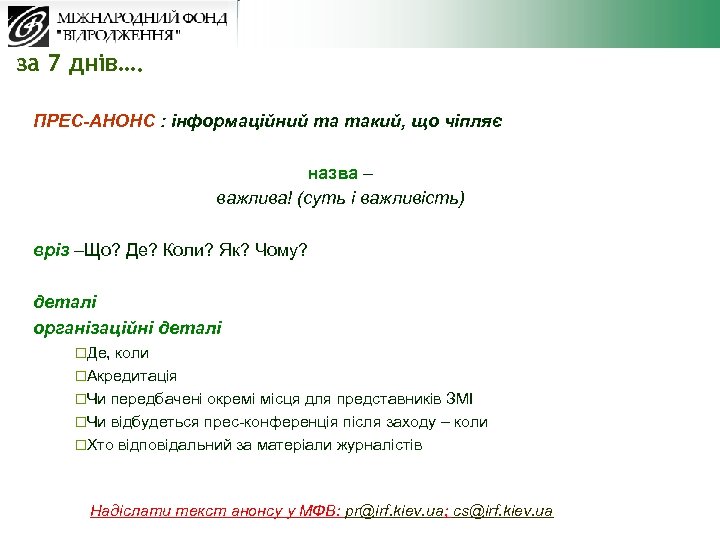 МІЖНАРОДНИЙ ФОНД "ВІДРОДЖЕННЯ"

за 7 днів....

ПРЕС-АНОНС : інформаційний та такий, що чіпляє

назва –
важлива! (суть і важливість)

вріз –Що? Де? Коли? Як? Чому?

деталі
організаційні деталі
□Де, коли
□Акредитація
□Чи передбачені окремі місця для представників ЗМІ
□Чи відбудеться прес-конференція після заходу – коли
□Хто відповідальний за матеріали журналістів

Надіслати текст анонсу у МФВ: pr@irf.kiev.ua; cs@irf.kiev.ua